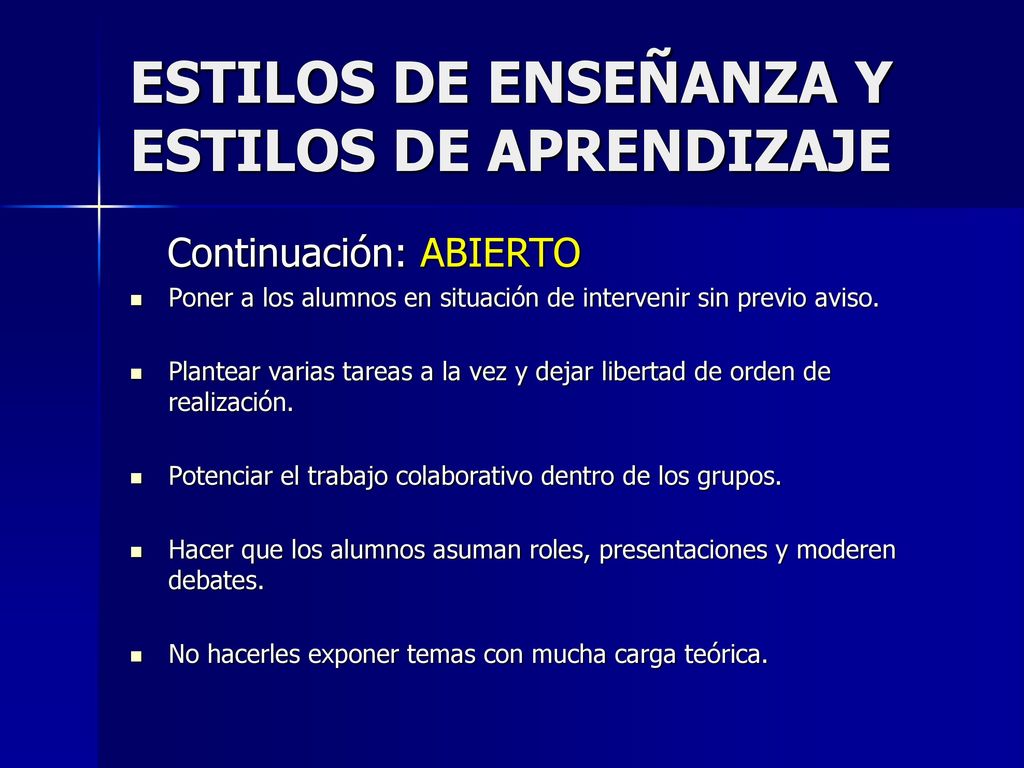 ESTILOS DE ENSEÑANZA Y ESTILOS DE APRENDIZAJE

Continuación: ABIERTO

- Poner a los alumnos en situación de intervenir sin previo aviso.

- Plantear varias tareas a la vez y dejar libertad de orden de realización.

- Potenciar el trabajo colaborativo dentro de los grupos.

- Hacer que los alumnos asuman roles, presentaciones y moderen debates.

- No hacerles exponer temas con mucha carga teórica.